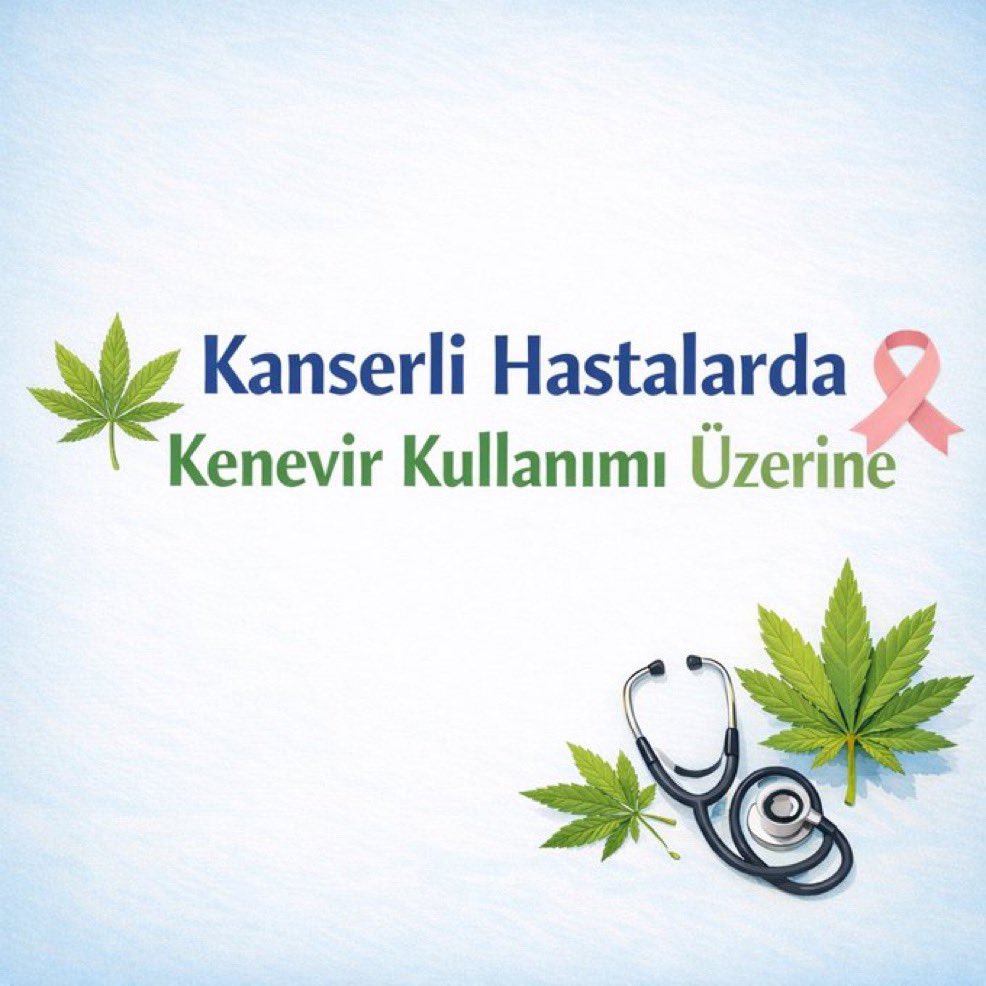 Kanserli Hastalarda
Kenevir Kullanımı Üzerine